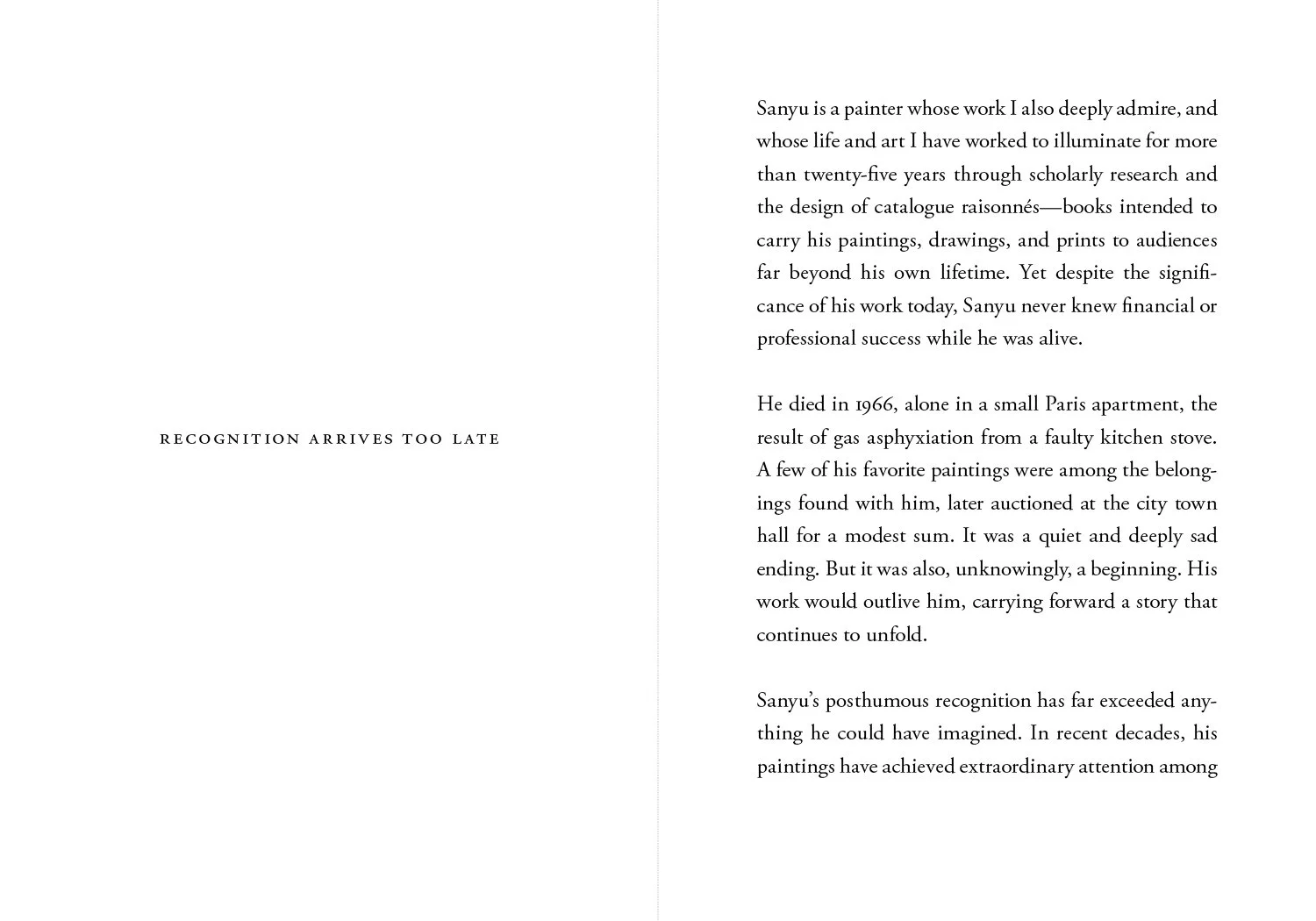 RECOGNITION ARRIVES TOO LATE

Sanyu is a painter whose work I also deeply admire, and whose life and art I have worked to illuminate for more than twenty-five years through scholarly research and the design of catalogue raisonnés—books intended to carry his paintings, drawings, and prints to audiences far beyond his own lifetime. Yet despite the significance of his work today, Sanyu never knew financial or professional success while he was alive.

He died in 1966, alone in a small Paris apartment, the result of gas asphyxiation from a faulty kitchen stove. A few of his favorite paintings were among the belongings found with him, later auctioned at the city town hall for a modest sum. It was a quiet and deeply sad ending. But it was also, unknowingly, a beginning. His work would outlive him, carrying forward a story that continues to unfold.

Sanyu's posthumous recognition has far exceeded anything he could have imagined. In recent decades, his paintings have achieved extraordinary attention among